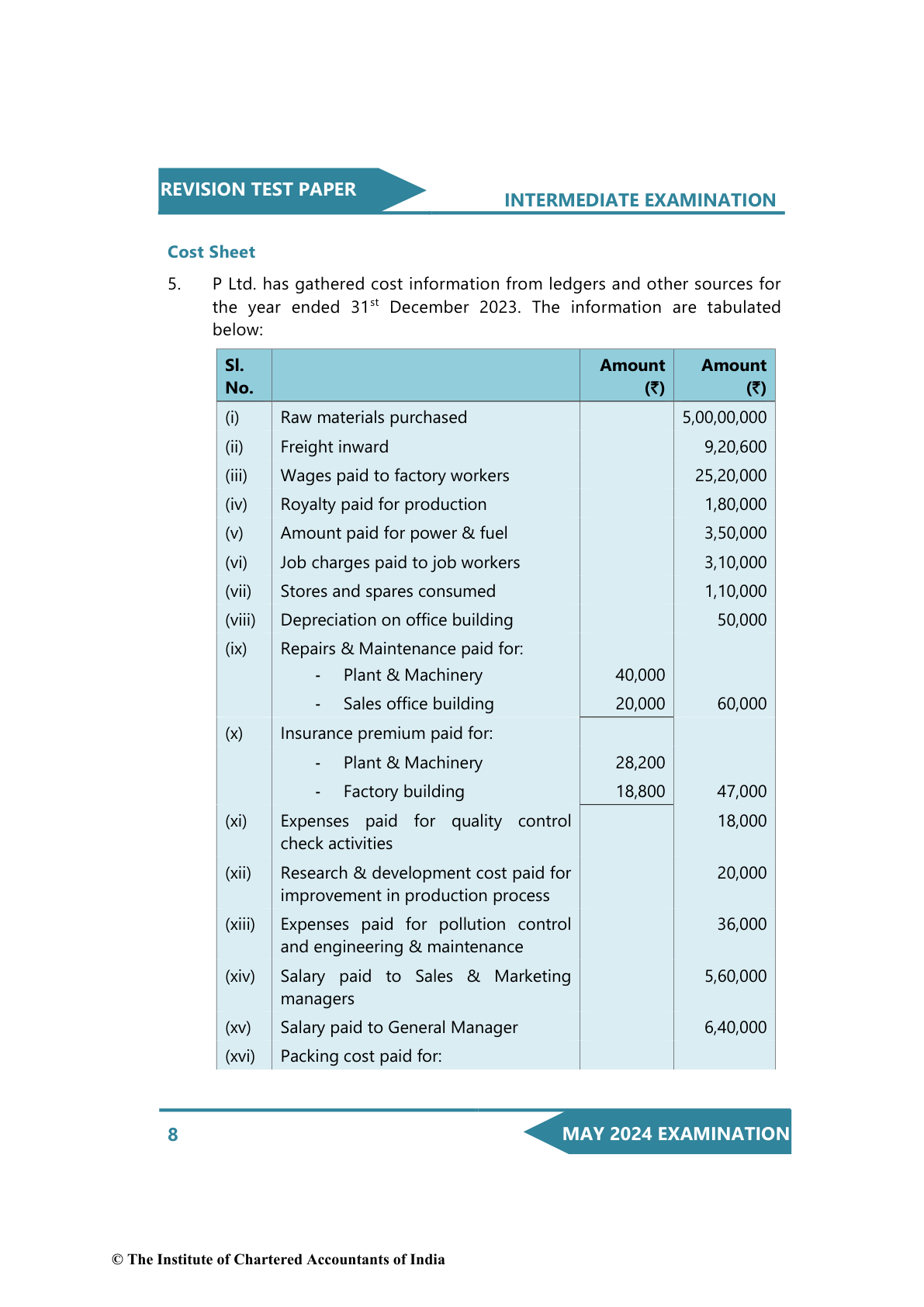 REVISION TEST PAPER

INTERMEDIATE EXAMINATION

Cost Sheet

5. P Ltd. has gathered cost information from ledgers and other sources for the year ended 31$^{st}$ December 2023. The information are tabulated below:

| Sl. No. | | Amount (₹) | Amount (₹) |
|---|---|---|---|
| (i) | Raw materials purchased | | 5,00,00,000 |
| (ii) | Freight inward | | 9,20,600 |
| (iii) | Wages paid to factory workers | | 25,20,000 |
| (iv) | Royalty paid for production | | 1,80,000 |
| (v) | Amount paid for power & fuel | | 3,50,000 |
| (vi) | Job charges paid to job workers | | 3,10,000 |
| (vii) | Stores and spares consumed | | 1,10,000 |
| (viii) | Depreciation on office building | | 50,000 |
| (ix) | Repairs & Maintenance paid for: | | |
| | - Plant & Machinery | 40,000 | |
| | - Sales office building | 20,000 | 60,000 |
| (x) | Insurance premium paid for: | | |
| | - Plant & Machinery | 28,200 | |
| | - Factory building | 18,800 | 47,000 |
| (xi) | Expenses paid for quality control check activities | | 18,000 |
| (xii) | Research & development cost paid for improvement in production process | | 20,000 |
| (xiii) | Expenses paid for pollution control and engineering & maintenance | | 36,000 |
| (xiv) | Salary paid to Sales & Marketing managers | | 5,60,000 |
| (xv) | Salary paid to General Manager | | 6,40,000 |
| (xvi) | Packing cost paid for: | | |

8

MAY 2024 EXAMINATION

© The Institute of Chartered Accountants of India